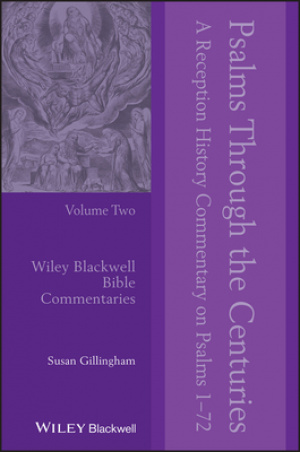 Psalms Through the Centuries

A Reception History Commentary on Psalms 1–72

Volume Two

Wiley Blackwell Bible Commentaries

Susan Gillingham

WILEY Blackwell